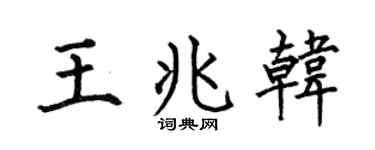 王兆韓
词典网